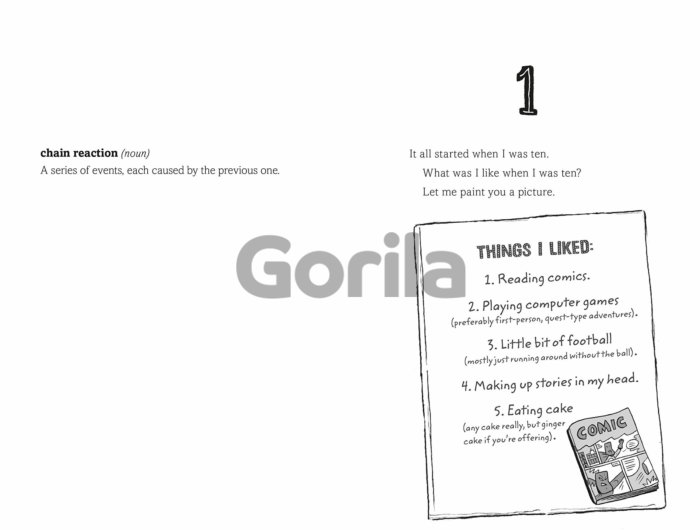 chain reaction (noun)
A series of events, each caused by the previous one.

1

It all started when I was ten.

What was I like when I was ten?

Let me paint you a picture.

THINGS I LIKED:

1. Reading comics.

2. Playing computer games
(preferably first-person, quest-type adventures).

3. Little bit of football
(mostly just running around without the ball).

4. Making up stories in my head.

5. Eating cake
(any cake really, but ginger cake if you're offering).

COMIC

Gorila